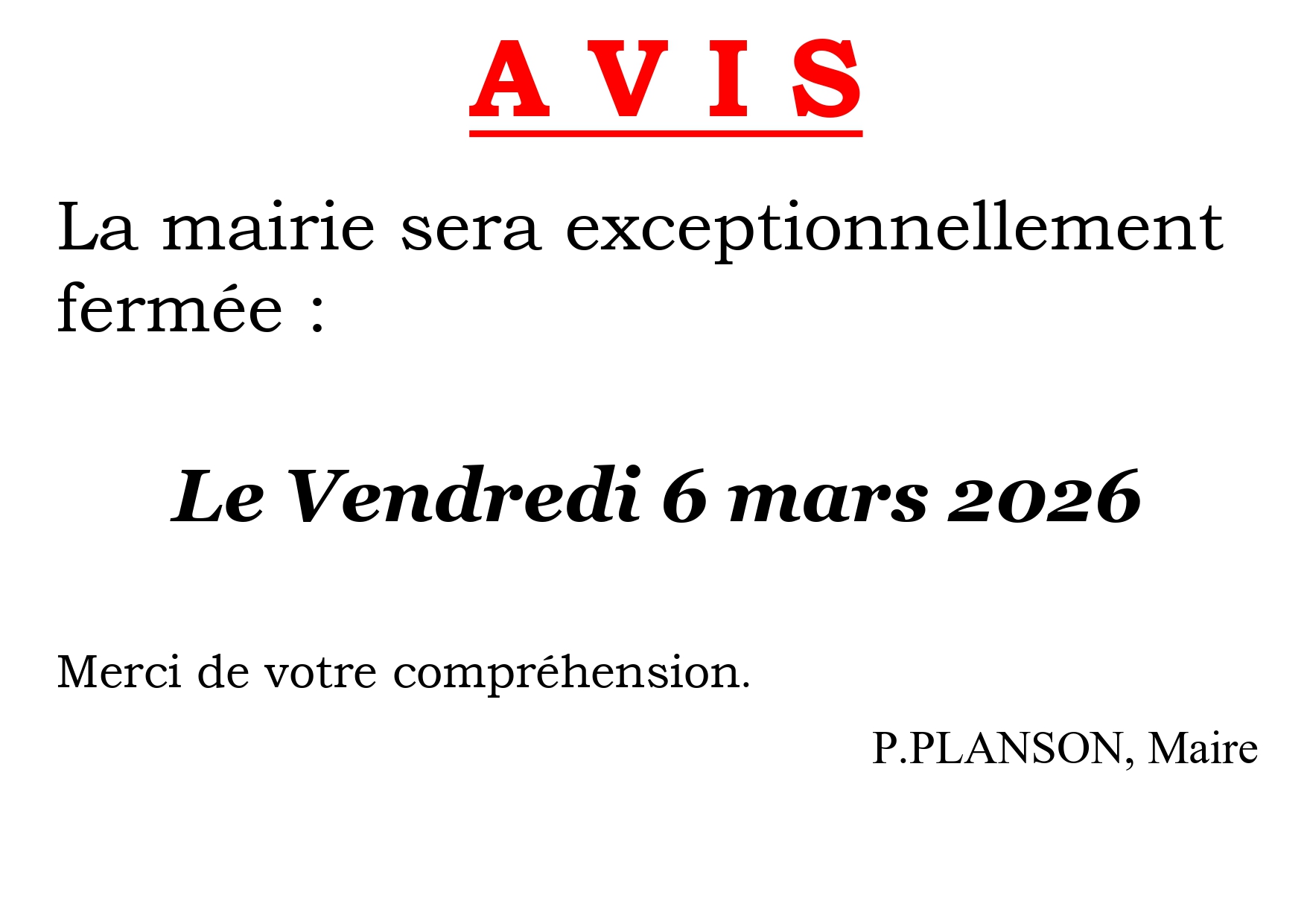 A V I S

La mairie sera exceptionnellement fermée :

Le Vendredi 6 mars 2026

Merci de votre compréhension.

P.PLANSON, Maire